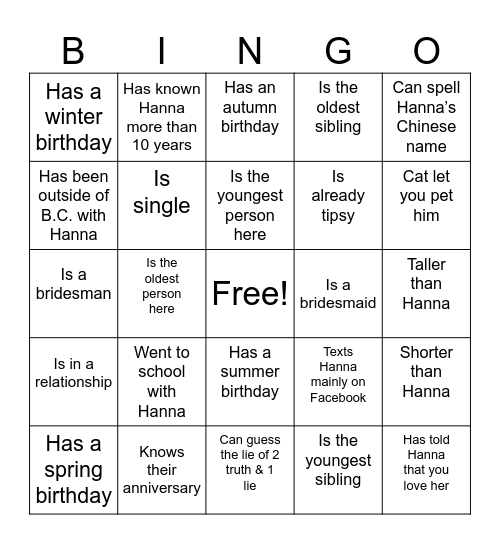 | B | I | N | G | O |
|---|---|---|---|---|
| Has a winter birthday | Has known Hanna more than 10 years | Has an autumn birthday | Is the oldest sibling | Can spell Hanna's Chinese name |
| Has been outside of B.C. with Hanna | Is single | Is the youngest person here | Is already tipsy | Cat let you pet him |
| Is a bridesman | Is the oldest person here | Free! | Is a bridesmaid | Taller than Hanna |
| Is in a relationship | Went to school with Hanna | Has a summer birthday | Texts Hanna mainly on Facebook | Shorter than Hanna |
| Has a spring birthday | Knows their anniversary | Can guess the lie of 2 truth & 1 lie | Is the youngest sibling | Has told Hanna that you love her |